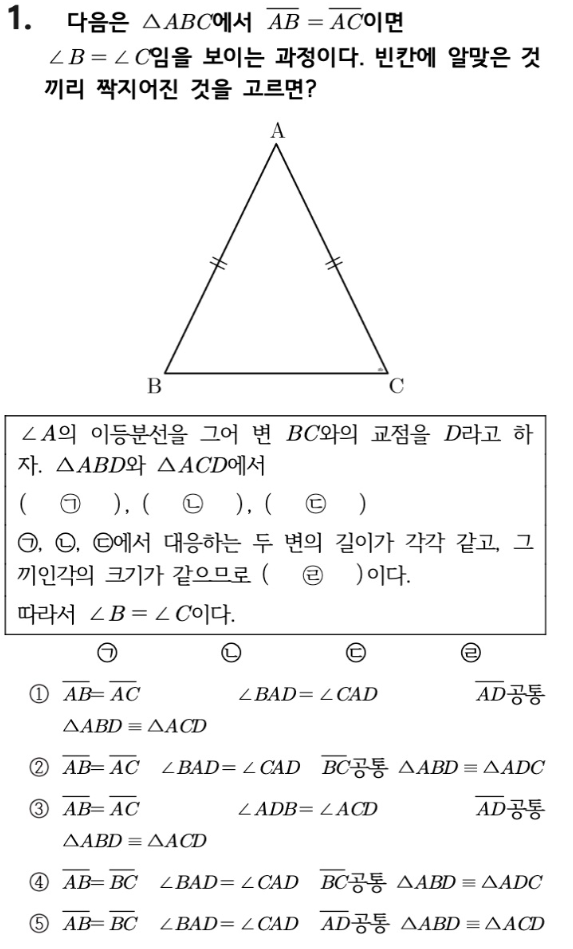 1. 다음은 $\triangle ABC$에서 $\overline{AB}=\overline{AC}$이면 $\angle B=\angle C$임을 보이는 과정이다. 빈칸에 알맞은 것끼리 짝지어진 것을 고르면?

A

B C

$\angle A$의 이등분선을 그어 변 $BC$와의 교점을 $D$라고 하자. $\triangle ABD$와 $\triangle ACD$에서
( ㉠ ), ( ㉡ ), ( ㉢ )
㉠, ㉡, ㉢에서 대응하는 두 변의 길이가 각각 같고, 그 끼인각의 크기가 같으므로 ( ㉣ )이다.
따라서 $\angle B=\angle C$이다.

㉠ ㉡ ㉢ ㉣

① $\overline{AB}=\overline{AC}$ $\angle BAD=\angle CAD$ $\overline{AD}$공통 $\triangle ABD\equiv\triangle ACD$

② $\overline{AB}=\overline{AC}$ $\angle BAD=\angle CAD$ $\overline{BC}$공통 $\triangle ABD\equiv\triangle ADC$

③ $\overline{AB}=\overline{AC}$ $\angle ADB=\angle ACD$ $\overline{AD}$공통 $\triangle ABD\equiv\triangle ACD$

④ $\overline{AB}=\overline{BC}$ $\angle BAD=\angle CAD$ $\overline{BC}$공통 $\triangle ABD\equiv\triangle ADC$

⑤ $\overline{AB}=\overline{BC}$ $\angle BAD=\angle CAD$ $\overline{AD}$공통 $\triangle ABD\equiv\triangle ACD$